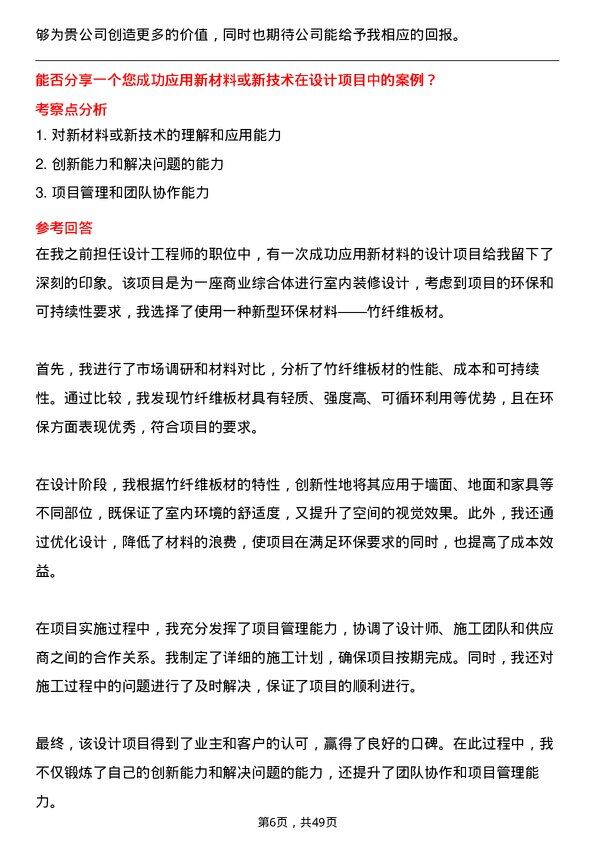 够为贵公司创造更多的价值，同时也期待公司能给予我相应的回报。

能否分享一个您成功应用新材料或新技术在设计项目中的案例？

考察点分析

1. 对新材料或新技术的理解和应用能力

2. 创新能力和解决问题的能力

3. 项目管理和团队协作能力

参考回答

在我之前担任设计工程师的职位中，有一次成功应用新材料的设计项目给我留下了深刻的印象。该项目是为一座商业综合体进行室内装修设计，考虑到项目的环保和可持续性要求，我选择了使用一种新型环保材料——竹纤维板材。

首先，我进行了市场调研和材料对比，分析了竹纤维板材的性能、成本和可持续性。通过比较，我发现竹纤维板材具有轻质、强度高、可循环利用等优势，且在环保方面表现优秀，符合项目的要求。

在设计阶段，我根据竹纤维板材的特性，创新性地将其应用于墙面、地面和家具等不同部位，既保证了室内环境的舒适度，又提升了空间的视觉效果。此外，我还通过优化设计，降低了材料的浪费，使项目在满足环保要求的同时，也提高了成本效益。

在项目实施过程中，我充分发挥了项目管理能力，协调了设计师、施工团队和供应商之间的合作关系。我制定了详细的施工计划，确保项目按期完成。同时，我还对施工过程中的问题进行了及时解决，保证了项目的顺利进行。

最终，该设计项目得到了业主和客户的认可，赢得了良好的口碑。在此过程中，我不仅锻炼了自己的创新能力和解决问题的能力，还提升了团队协作和项目管理能力。

第6页，共49页